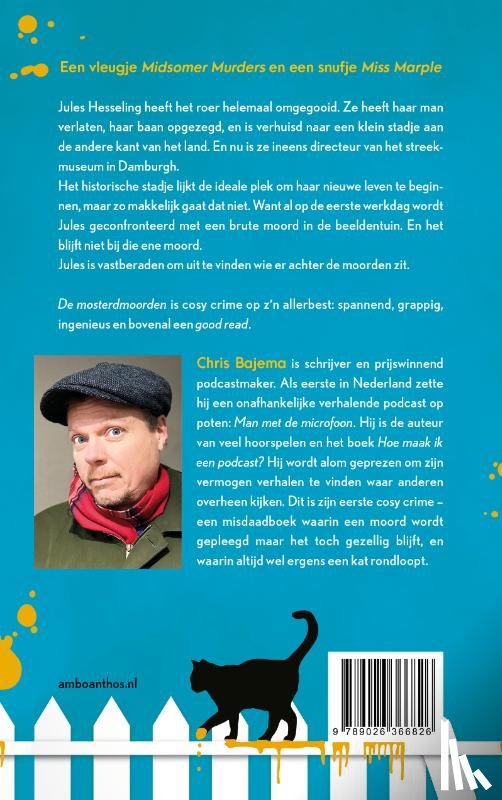 Een vleugje Midsomer Murders en een snufje Miss Marple

Jules Hesseling heeft het roer helemaal omgegooid. Ze heeft haar man verlaten, haar baan opgezegd, en is verhuisd naar een klein stadje aan de andere kant van het land. En nu is ze ineens directeur van het streekmuseum in Damburgh.
Het historische stadje lijkt de ideale plek om haar nieuwe leven te beginnen, maar zo makkelijk gaat dat niet. Want al op de eerste werkdag wordt Jules geconfronteerd met een brute moord in de beeldentuin. En het blijft niet bij die ene moord.
Jules is vastberaden om uit te vinden wie er achter de moorden zit.

De mosterdmoorden is cosy crime op z'n allerbest: spannend, grappig, ingenieus en bovenal een good read.

Chris Bajema is schrijver en prijswinnend podcastmaker. Als eerste in Nederland zette hij een onafhankelijke verhalende podcast op poten: Man met de microfoon. Hij is de auteur van veel hoorspelen en het boek Hoe maak ik een podcast? Hij wordt alom geprezen om zijn vermogen verhalen te vinden waar anderen overheen kijken. Dit is zijn eerste cosy crime – een misdaadboek waarin een moord wordt gepleegd maar het toch gezellig blijft, en waarin altijd wel ergens een kat rondloopt.

amboanthos.nl

9 789026 366826